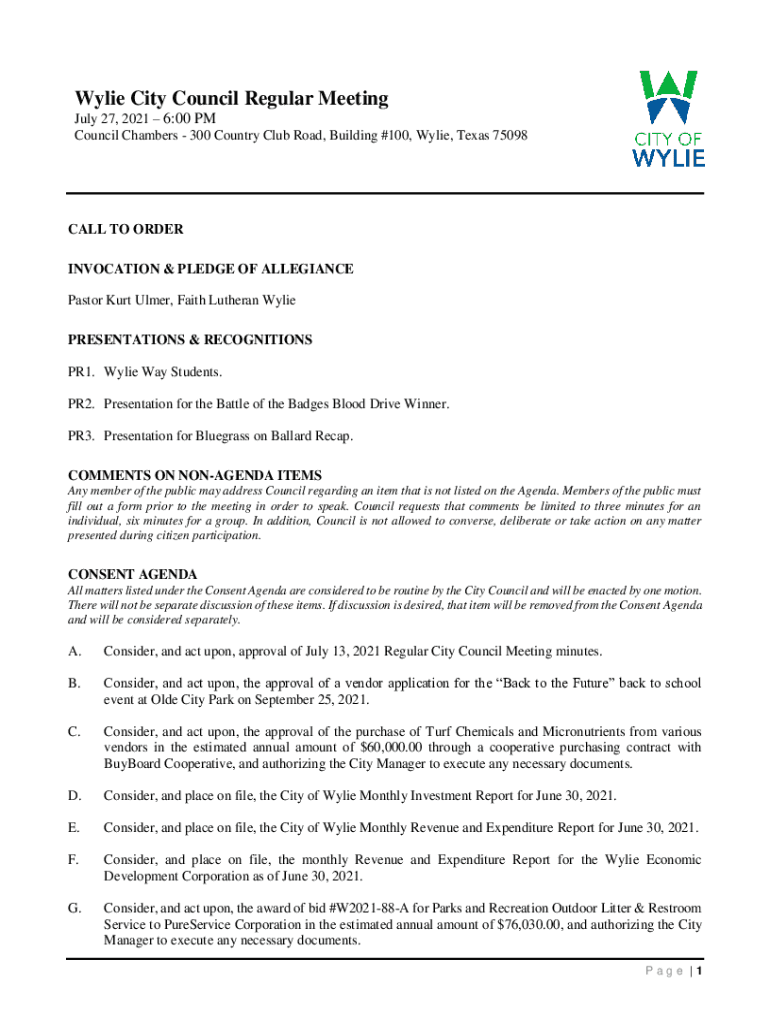 Wylie City Council Regular Meeting
July 27, 2021 – 6:00 PM
Council Chambers - 300 Country Club Road, Building #100, Wylie, Texas 75098

CITY OF
WYLIE

CALL TO ORDER

INVOCATION & PLEDGE OF ALLEGIANCE

Pastor Kurt Ulmer, Faith Lutheran Wylie

PRESENTATIONS & RECOGNITIONS

PR1. Wylie Way Students.

PR2. Presentation for the Battle of the Badges Blood Drive Winner.

PR3. Presentation for Bluegrass on Ballard Recap.

COMMENTS ON NON-AGENDA ITEMS
Any member of the public may address Council regarding an item that is not listed on the Agenda. Members of the public must fill out a form prior to the meeting in order to speak. Council requests that comments be limited to three minutes for an individual, six minutes for a group. In addition, Council is not allowed to converse, deliberate or take action on any matter presented during citizen participation.

CONSENT AGENDA
All matters listed under the Consent Agenda are considered to be routine by the City Council and will be enacted by one motion. There will not be separate discussion of these items. If discussion is desired, that item will be removed from the Consent Agenda and will be considered separately.

A. Consider, and act upon, approval of July 13, 2021 Regular City Council Meeting minutes.

B. Consider, and act upon, the approval of a vendor application for the "Back to the Future" back to school event at Olde City Park on September 25, 2021.

C. Consider, and act upon, the approval of the purchase of Turf Chemicals and Micronutrients from various vendors in the estimated annual amount of $60,000.00 through a cooperative purchasing contract with BuyBoard Cooperative, and authorizing the City Manager to execute any necessary documents.

D. Consider, and place on file, the City of Wylie Monthly Investment Report for June 30, 2021.

E. Consider, and place on file, the City of Wylie Monthly Revenue and Expenditure Report for June 30, 2021.

F. Consider, and place on file, the monthly Revenue and Expenditure Report for the Wylie Economic Development Corporation as of June 30, 2021.

G. Consider, and act upon, the award of bid #W2021-88-A for Parks and Recreation Outdoor Litter & Restroom Service to PureService Corporation in the estimated annual amount of $76,030.00, and authorizing the City Manager to execute any necessary documents.

Page | 1